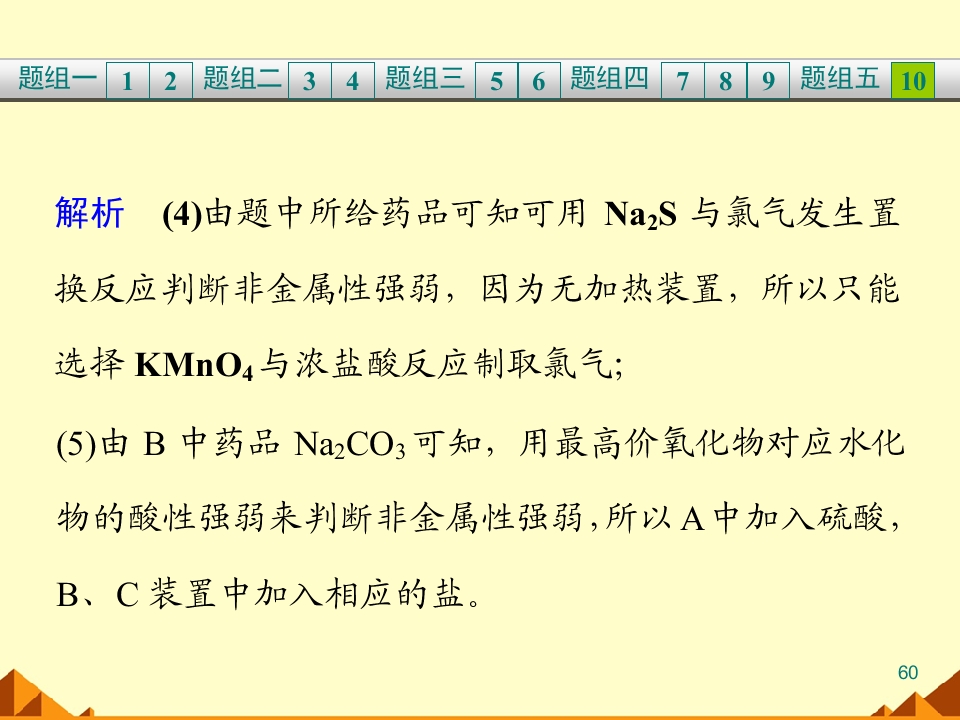 题组一 1 2 题组二 3 4 题组三 5 6 题组四 7 8 9 题组五 10

解析 (4)由题中所给药品可知可用$Na_2S$与氯气发生置换反应判断非金属性强弱，因为无加热装置，所以只能选择$KMnO_4$与浓盐酸反应制取氯气;

(5)由B中药品$Na_2CO_3$可知，用最高价氧化物对应水化物的酸性强弱来判断非金属性强弱,所以A中加入硫酸,B、C装置中加入相应的盐。

60